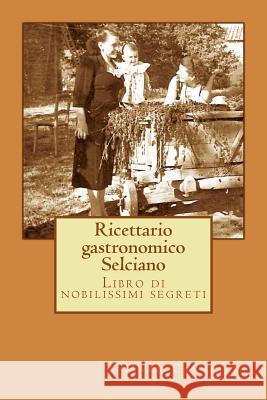 Ricettario gastronomico Selciano

Libro di nobilissimi segreti

Kraina Książek